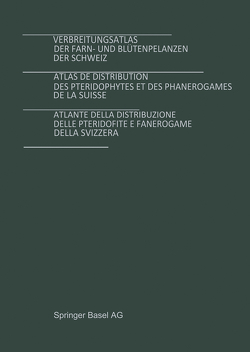 VERBREITUNGSATLAS
DER FARN- UND BLÜTENPELANZEN
DER SCHWEIZ

ATLAS DE DISTRIBUTION
DES PTERIDOPHYTES ET DES PHANEROGAMES
DE LA SUISSE

ATLANTE DELLA DISTRIBUZIONE
DELLE PTERIDOFITE E FANEROGAME
DELLA SVIZZERA

Springer Basel AG